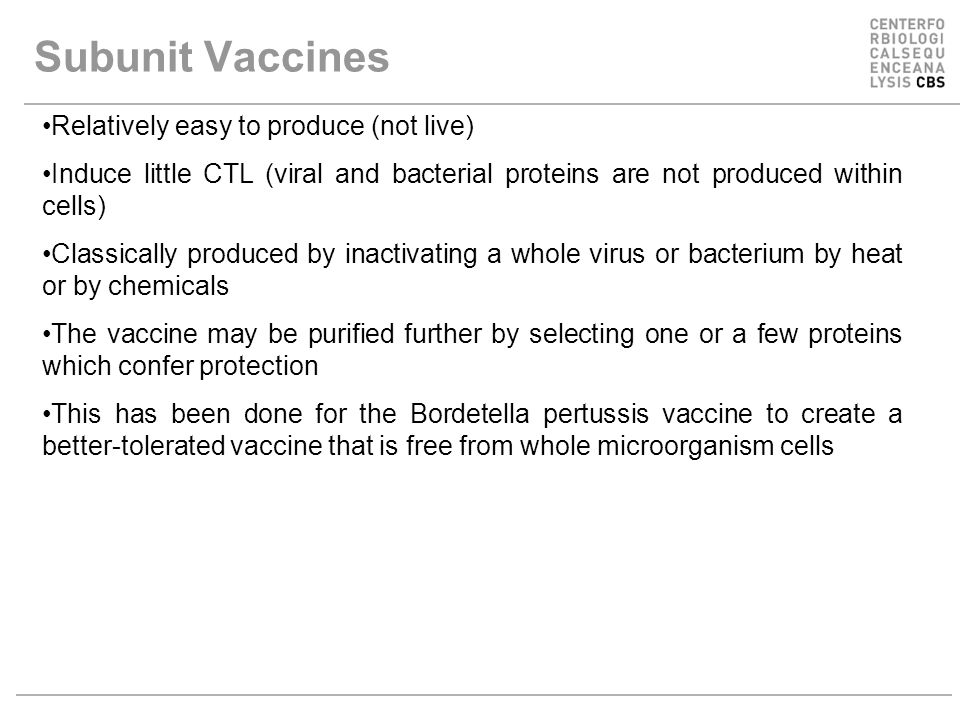 Subunit Vaccines

CENTERFO
RBIOLOGI
CALSEQU
ENCEANA
LYSIS CBS

•Relatively easy to produce (not live)

•Induce little CTL (viral and bacterial proteins are not produced within cells)

•Classically produced by inactivating a whole virus or bacterium by heat or by chemicals

•The vaccine may be purified further by selecting one or a few proteins which confer protection

•This has been done for the Bordetella pertussis vaccine to create a better-tolerated vaccine that is free from whole microorganism cells